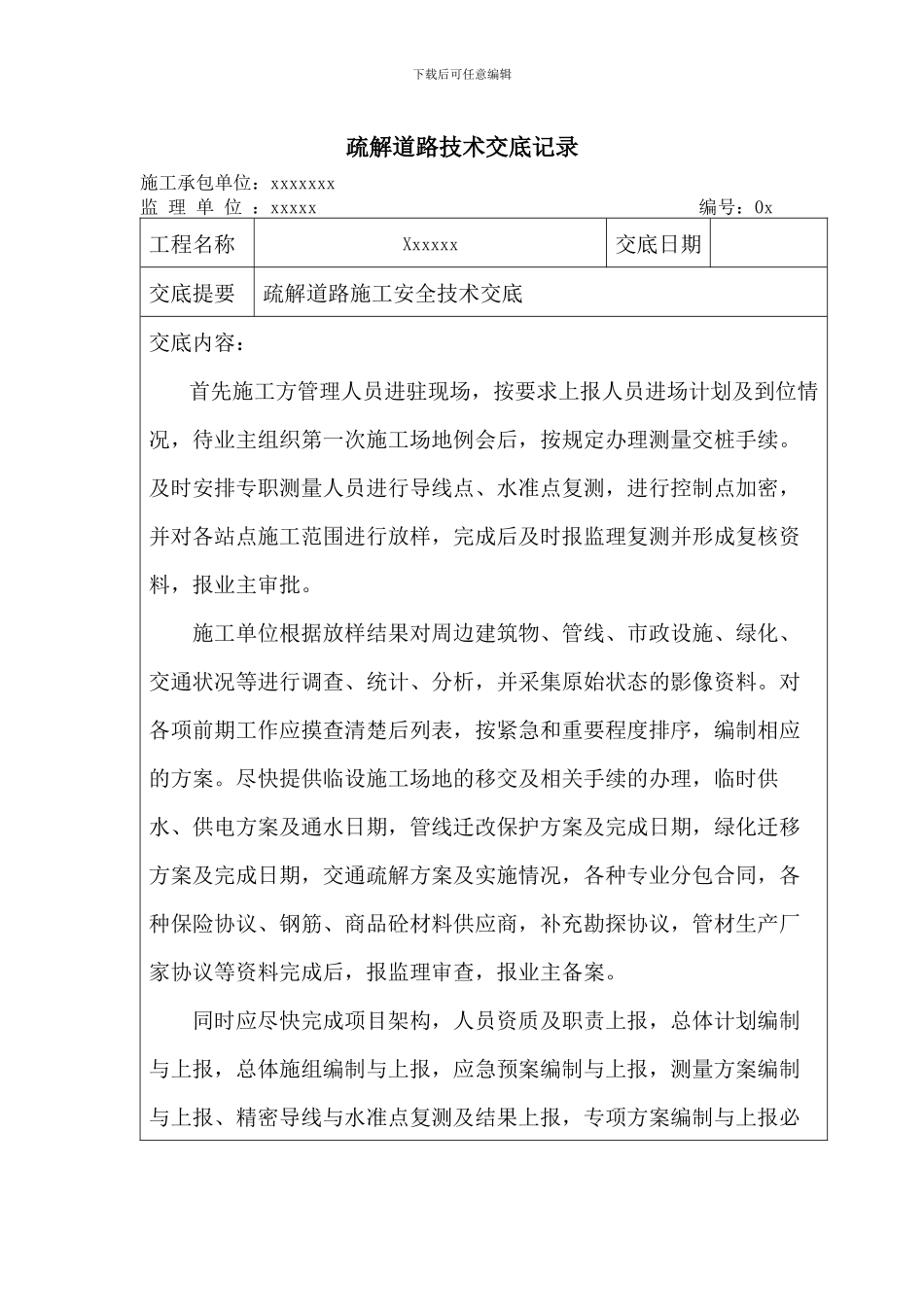 下载后可任意编辑

疏解道路技术交底记录

施工承包单位：xxxxxxx
监 理 单 位 ：xxxxx 编号：0x

| 工程名称 | Xxxxxx | 交底日期 |  |
|---|---|---|---|
| 交底提要 | 疏解道路施工安全技术交底 | | |

交底内容：

首先施工方管理人员进驻现场，按要求上报人员进场计划及到位情况，待业主组织第一次施工场地例会后，按规定办理测量交桩手续。及时安排专职测量人员进行导线点、水准点复测，进行控制点加密，并对各站点施工范围进行放样，完成后及时报监理复测并形成复核资料，报业主审批。

施工单位根据放样结果对周边建筑物、管线、市政设施、绿化、交通状况等进行调查、统计、分析，并采集原始状态的影像资料。对各项前期工作应摸查清楚后列表，按紧急和重要程度排序，编制相应的方案。尽快提供临设施工场地的移交及相关手续的办理，临时供水、供电方案及通水日期，管线迁改保护方案及完成日期，绿化迁移方案及完成日期，交通疏解方案及实施情况，各种专业分包合同，各种保险协议、钢筋、商品砼材料供应商，补充勘探协议，管材生产厂家协议等资料完成后，报监理审查，报业主备案。

同时应尽快完成项目架构，人员资质及职责上报，总体计划编制与上报，总体施组编制与上报，应急预案编制与上报，测量方案编制与上报、精密导线与水准点复测及结果上报，专项方案编制与上报必